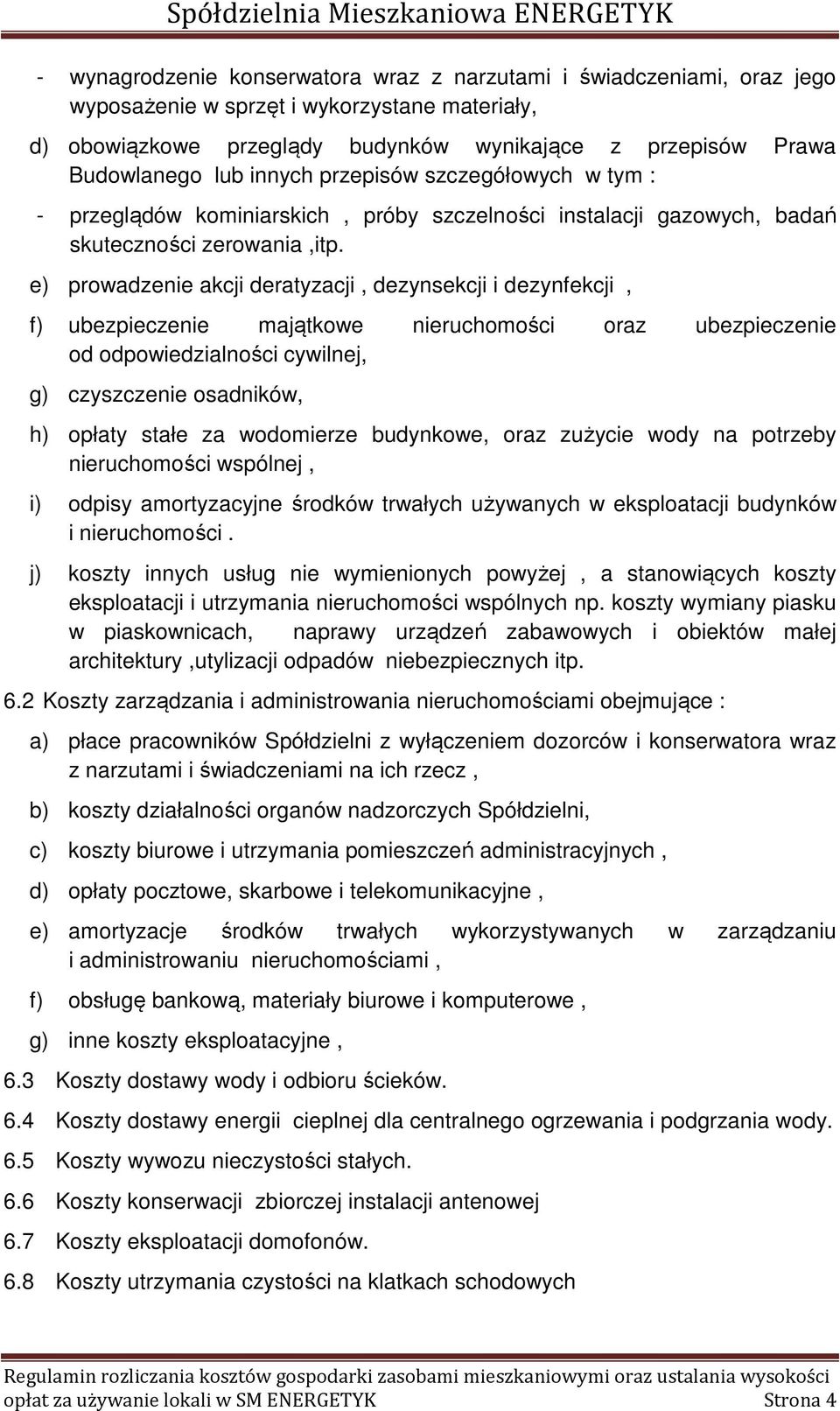 Spółdzielnia Mieszkaniowa ENERGETYK

- wynagrodzenie konserwatora wraz z narzutami i świadczeniami, oraz jego wyposażenie w sprzęt i wykorzystane materiały,

d) obowiązkowe przeglądy budynków wynikające z przepisów Prawa Budowlanego lub innych przepisów szczegółowych w tym :

- przeglądów kominiarskich , próby szczelności instalacji gazowych, badań skuteczności zerowania ,itp.

e) prowadzenie akcji deratyzacji , dezynsekcji i dezynfekcji ,

f) ubezpieczenie majątkowe nieruchomości oraz ubezpieczenie od odpowiedzialności cywilnej,

g) czyszczenie osadników,

h) opłaty stałe za wodomierze budynkowe, oraz zużycie wody na potrzeby nieruchomości wspólnej ,

i) odpisy amortyzacyjne środków trwałych używanych w eksploatacji budynków i nieruchomości .

j) koszty innych usług nie wymienionych powyżej , a stanowiących koszty eksploatacji i utrzymania nieruchomości wspólnych np. koszty wymiany piasku w piaskownicach, naprawy urządzeń zabawowych i obiektów małej architektury ,utylizacji odpadów niebezpiecznych itp.

6.2 Koszty zarządzania i administrowania nieruchomościami obejmujące :

a) płace pracowników Spółdzielni z wyłączeniem dozorców i konserwatora wraz z narzutami i świadczeniami na ich rzecz ,

b) koszty działalności organów nadzorczych Spółdzielni,

c) koszty biurowe i utrzymania pomieszczeń administracyjnych ,

d) opłaty pocztowe, skarbowe i telekomunikacyjne ,

e) amortyzacje środków trwałych wykorzystywanych w zarządzaniu i administrowaniu nieruchomościami ,

f) obsługę bankową, materiały biurowe i komputerowe ,

g) inne koszty eksploatacyjne ,

6.3 Koszty dostawy wody i odbioru ścieków.

6.4 Koszty dostawy energii cieplnej dla centralnego ogrzewania i podgrzania wody.

6.5 Koszty wywozu nieczystości stałych.

6.6 Koszty konserwacji zbiorczej instalacji antenowej

6.7 Koszty eksploatacji domofonów.

6.8 Koszty utrzymania czystości na klatkach schodowych

Regulamin rozliczania kosztów gospodarki zasobami mieszkaniowymi oraz ustalania wysokości opłat za używanie lokali w SM ENERGETYK Strona 4